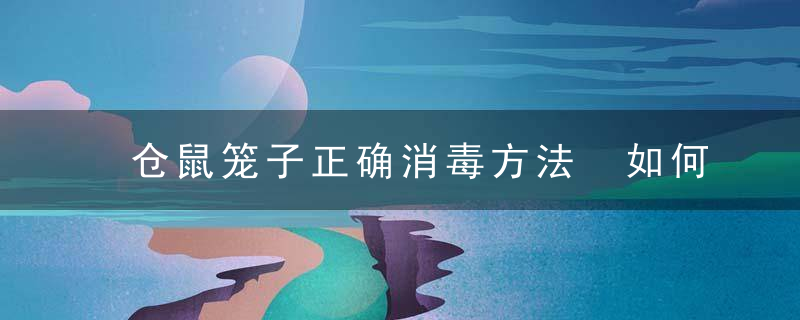 仓鼠笼子正确消毒方法　如何